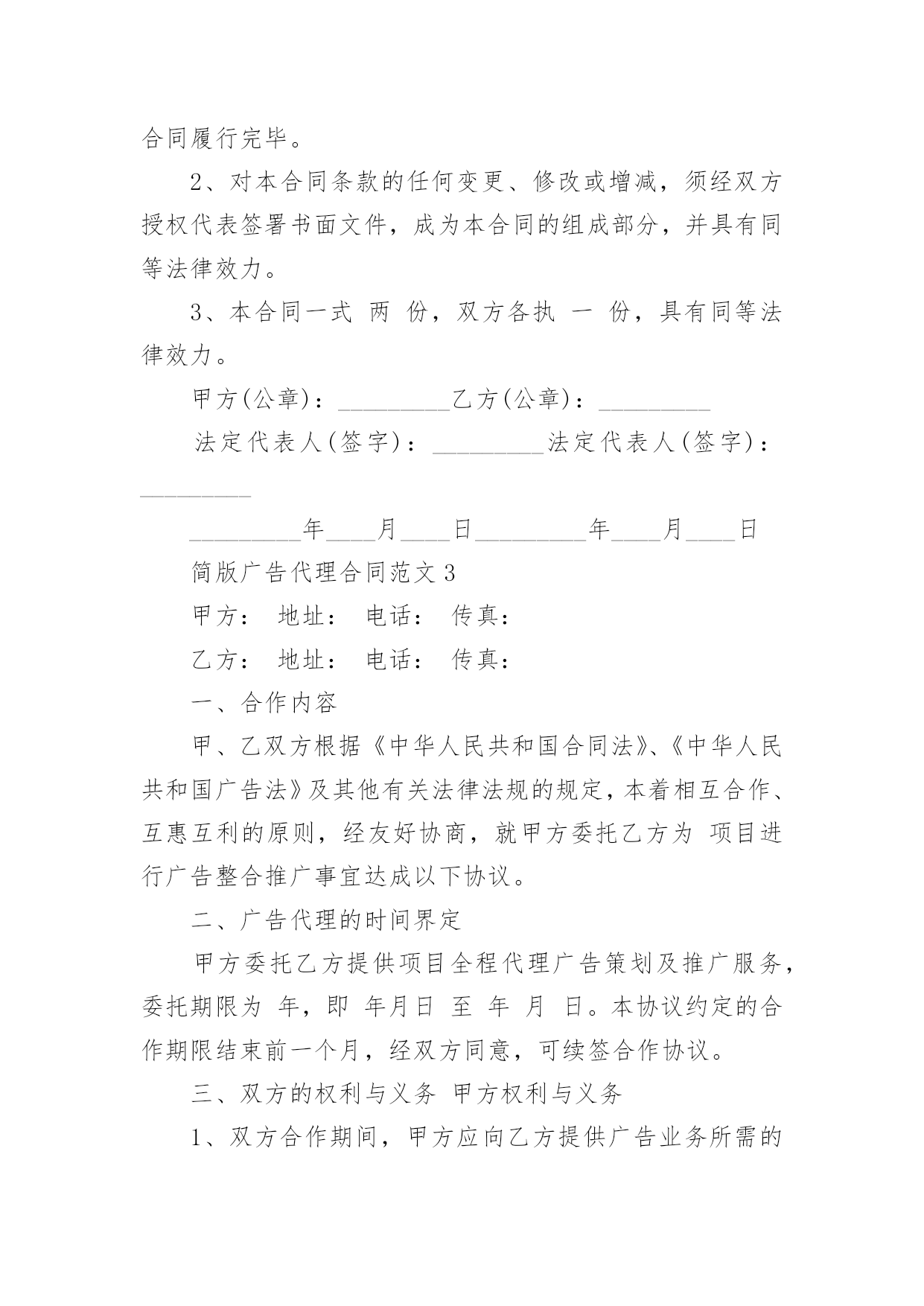 合同履行完毕。

2、对本合同条款的任何变更、修改或增减，须经双方授权代表签署书面文件，成为本合同的组成部分，并具有同等法律效力。

3、本合同一式 两 份，双方各执 一 份，具有同等法律效力。

甲方(公章)：_________乙方(公章)：_________

法定代表人(签字)：_________法定代表人(签字)：_________

_________年____月____日_________年____月____日

简版广告代理合同范文3

甲方： 地址： 电话： 传真：

乙方： 地址： 电话： 传真：

一、合作内容

甲、乙双方根据《中华人民共和国合同法》、《中华人民共和国广告法》及其他有关法律法规的规定，本着相互合作、互惠互利的原则，经友好协商，就甲方委托乙方为 项目进行广告整合推广事宜达成以下协议。

二、广告代理的时间界定

甲方委托乙方提供项目全程代理广告策划及推广服务，委托期限为 年，即 年月日 至 年 月 日。本协议约定的合作期限结束前一个月，经双方同意，可续签合作协议。

三、双方的权利与义务 甲方权利与义务

1、双方合作期间，甲方应向乙方提供广告业务所需的